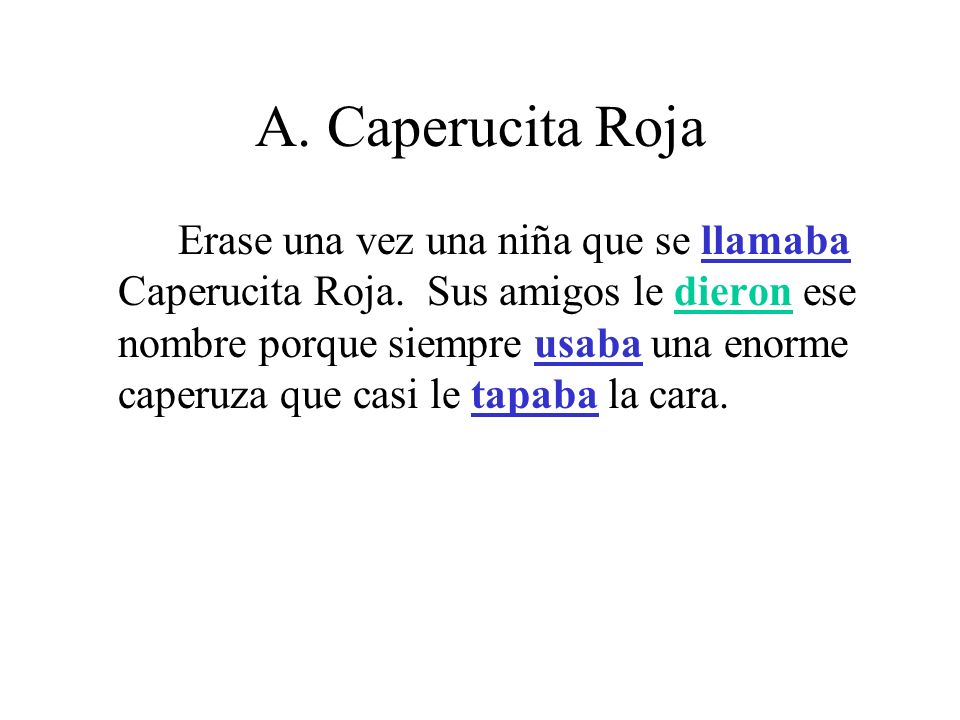 A. Caperucita Roja

Erase una vez una niña que se llamaba Caperucita Roja. Sus amigos le dieron ese nombre porque siempre usaba una enorme caperuza que casi le tapaba la cara.